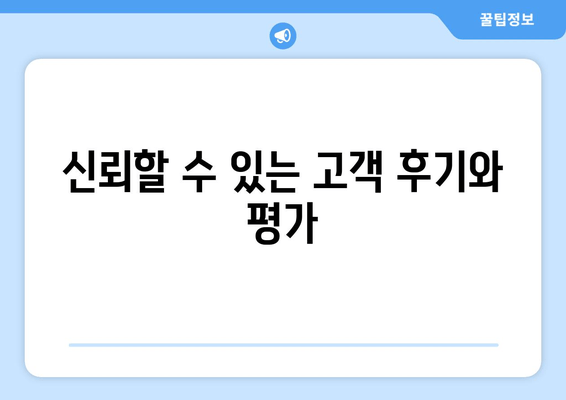 꿀팁정보

신뢰할 수 있는 고객 후기와 평가